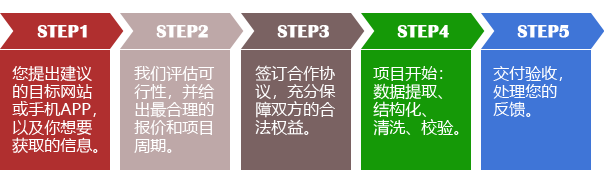 STEP1

您提出建议的目标网站或手机APP，以及你想要获取的信息。

STEP2

我们评估可行性，并给出最合理的报价和项目周期。

STEP3

签订合作协议，充分保障双方的合法权益。

STEP4

项目开始：数据提取、结构化、清洗、校验。

STEP5

交付验收，处理您的反馈。